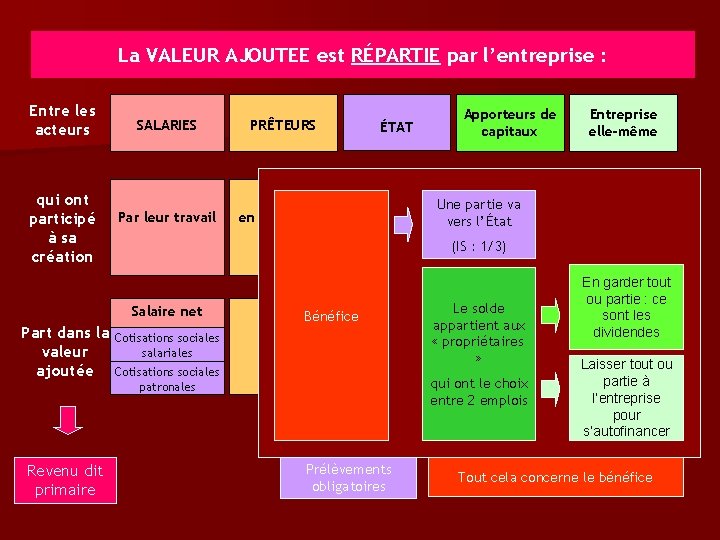 La VALEUR AJOUTEE est RÉPARTIE par l'entreprise :

Entre les acteurs

SALARIES

PRÊTEURS

ÉTAT

Apporteurs de capitaux

Entreprise elle-même

qui ont participé à sa création

Par leur travail

en

Part dans la valeur ajoutée

Salaire net

Cotisations sociales salariales

Cotisations sociales patronales

Revenu dit primaire

Bénéfice

Une partie va vers l'État

(IS : 1/3)

Le solde appartient aux « propriétaires » qui ont le choix entre 2 emplois

En garder tout ou partie : ce sont les dividendes

Laisser tout ou partie à l'entreprise pour s'autofinancer

Prélèvements obligatoires

Tout cela concerne le bénéfice